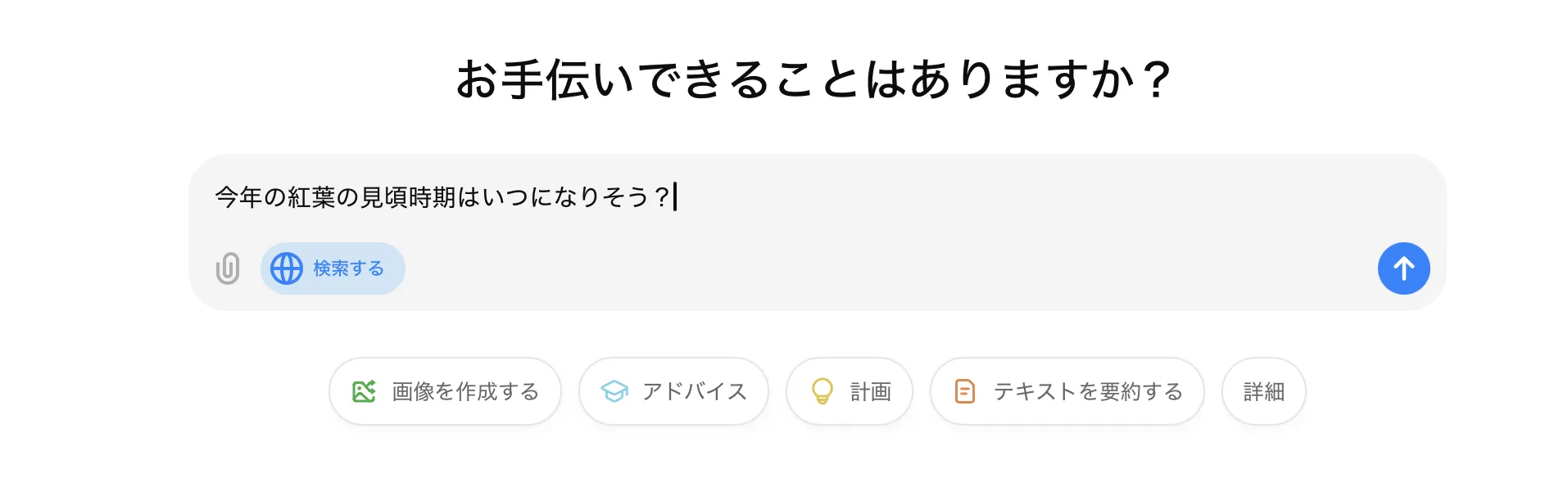 お手伝いできることはありますか？

今年の紅葉の見頃時期はいつになりそう？

検索する

画像を作成する
アドバイス
計画
テキストを要約する
詳細